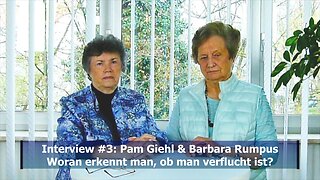 Interview #3: Pam Giehl & Barbara Rumpus
Woran erkennt man, ob man verflucht ist?